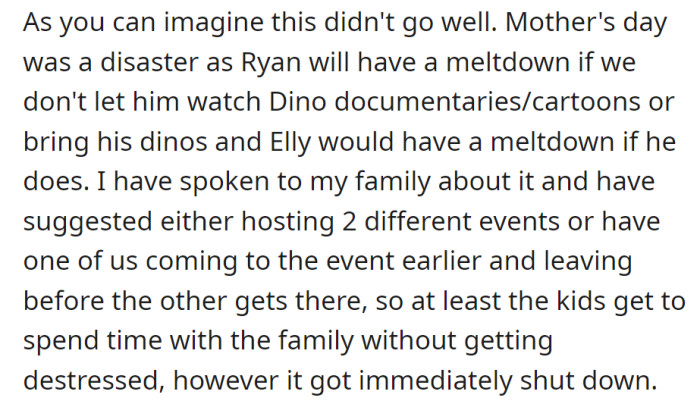 As you can imagine this didn't go well. Mother's day was a disaster as Ryan will have a meltdown if we don't let him watch Dino documentaries/cartoons or bring his dinos and Elly would have a meltdown if he does. I have spoken to my family about it and have suggested either hosting 2 different events or have one of us coming to the event earlier and leaving before the other gets there, so at least the kids get to spend time with the family without getting destressed, however it got immediately shut down.